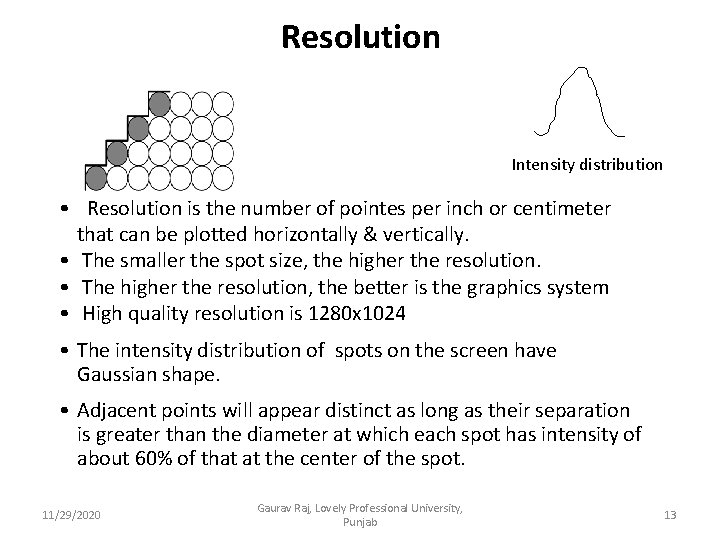 Resolution

Intensity distribution

• Resolution is the number of pointes per inch or centimeter that can be plotted horizontally & vertically.
• The smaller the spot size, the higher the resolution.
• The higher the resolution, the better is the graphics system
• High quality resolution is 1280x1024

• The intensity distribution of spots on the screen have Gaussian shape.

• Adjacent points will appear distinct as long as their separation is greater than the diameter at which each spot has intensity of about 60% of that at the center of the spot.

11/29/2020

Gaurav Raj, Lovely Professional University, Punjab

13